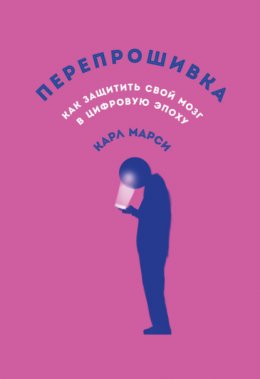 ПЕРЕПРОШИВКА

КАК ЗАЩИТИТЬ СВОЙ МОЗГ В ЦИФРОВУЮ ЭПОХУ

КАРЛ МАРСИ